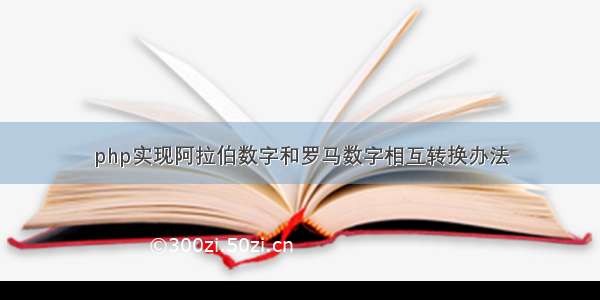 php实现阿拉伯数字和罗马数字相互转换办法

©300zi.50zi.cn